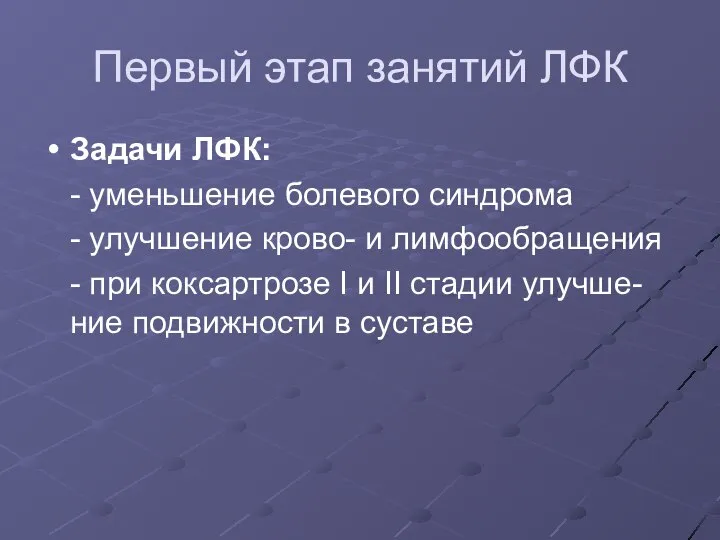 Первый этап занятий ЛФК

• Задачи ЛФК:

- уменьшение болевого синдрома

- улучшение крово- и лимфообращения

- при коксартрозе I и II стадии улучшение подвижности в суставе